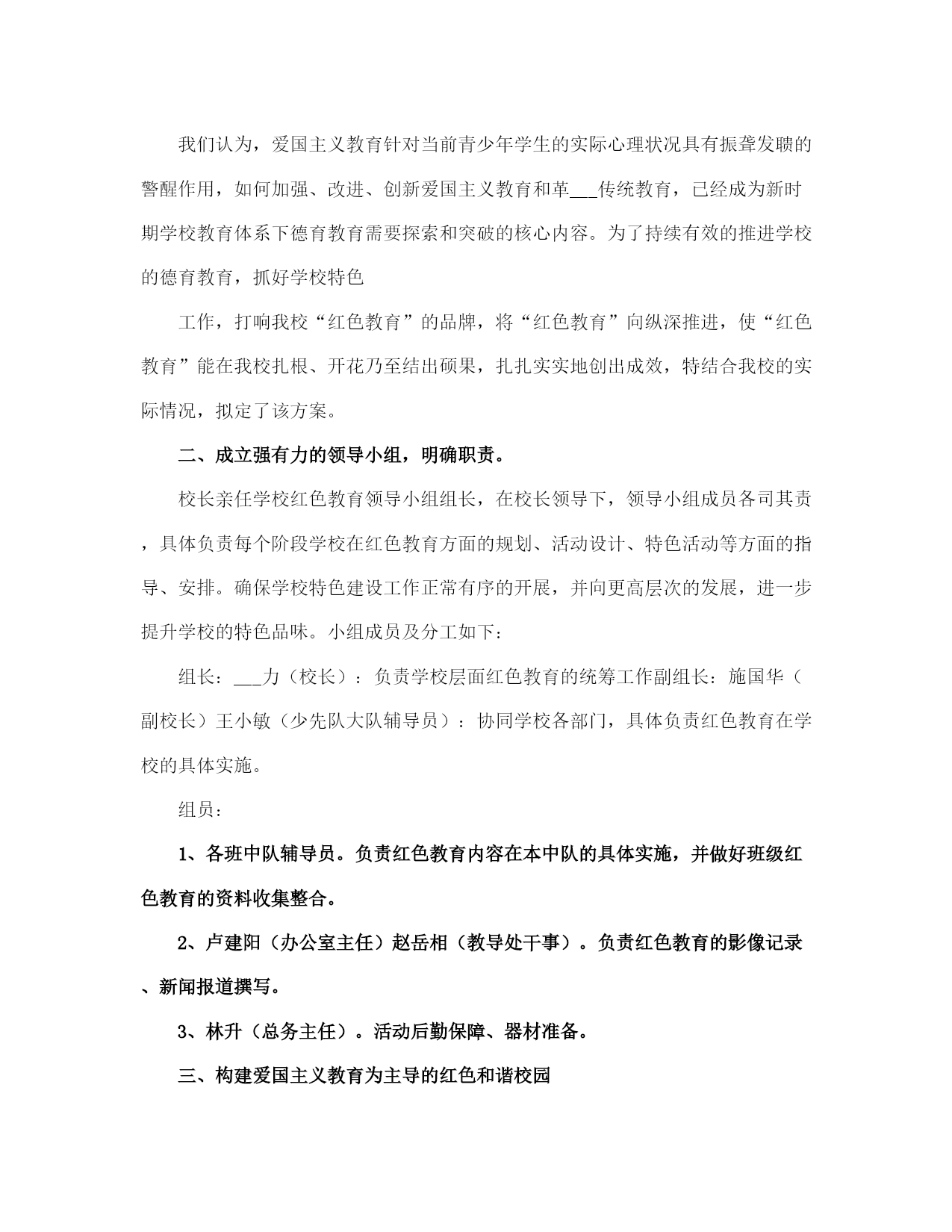 我们认为，爱国主义教育针对当前青少年学生的实际心理状况具有振聋发聩的警醒作用，如何加强、改进、创新爱国主义教育和革___传统教育，已经成为新时期学校教育体系下德育教育需要探索和突破的核心内容。为了持续有效的推进学校的德育教育，抓好学校特色

工作，打响我校“红色教育”的品牌，将“红色教育”向纵深推进，使“红色教育”能在我校扎根、开花乃至结出硕果，扎扎实实地创出成效，特结合我校的实际情况，拟定了该方案。

二、成立强有力的领导小组，明确职责。

校长亲任学校红色教育领导小组组长，在校长领导下，领导小组成员各司其责，具体负责每个阶段学校在红色教育方面的规划、活动设计、特色活动等方面的指导、安排。确保学校特色建设工作正常有序的开展，并向更高层次的发展，进一步提升学校的特色品味。小组成员及分工如下：

组长：___力（校长）：负责学校层面红色教育的统筹工作副组长：施国华（副校长）王小敏（少先队大队辅导员）：协同学校各部门，具体负责红色教育在学校的具体实施。

组员：

1、各班中队辅导员。负责红色教育内容在本中队的具体实施，并做好班级红色教育的资料收集整合。

2、卢建阳（办公室主任）赵岳相（教导处干事）。负责红色教育的影像记录、新闻报道撰写。

3、林升（总务主任）。活动后勤保障、器材准备。

三、构建爱国主义教育为主导的红色和谐校园